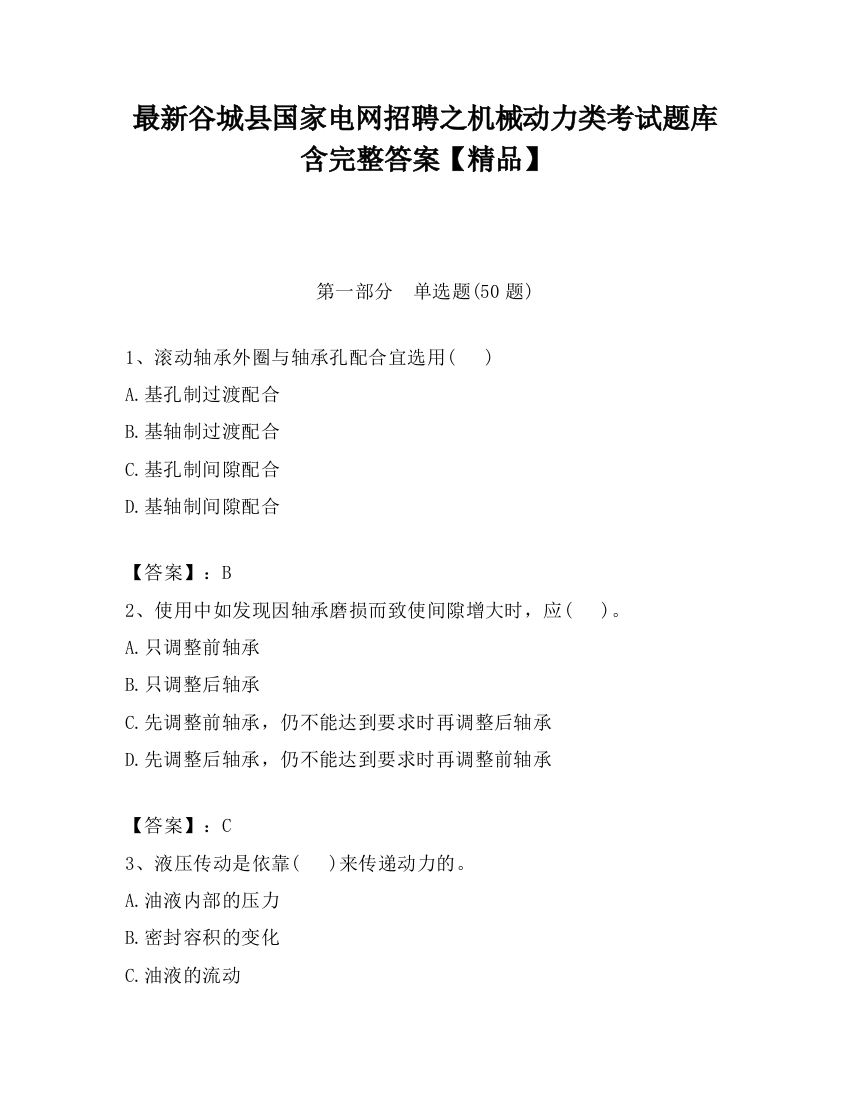 最新谷城县国家电网招聘之机械动力类考试题库含完整答案【精品】

第一部分　单选题(50 题)

1、滚动轴承外圈与轴承孔配合宜选用(　　)

A.基孔制过渡配合

B.基轴制过渡配合

C.基孔制间隙配合

D.基轴制间隙配合

【答案】：B

2、使用中如发现因轴承磨损而致使间隙增大时，应(　　)。

A.只调整前轴承

B.只调整后轴承

C.先调整前轴承，仍不能达到要求时再调整后轴承

D.先调整后轴承，仍不能达到要求时再调整前轴承

【答案】：C

3、液压传动是依靠(　　)来传递动力的。

A.油液内部的压力

B.密封容积的变化

C.油液的流动